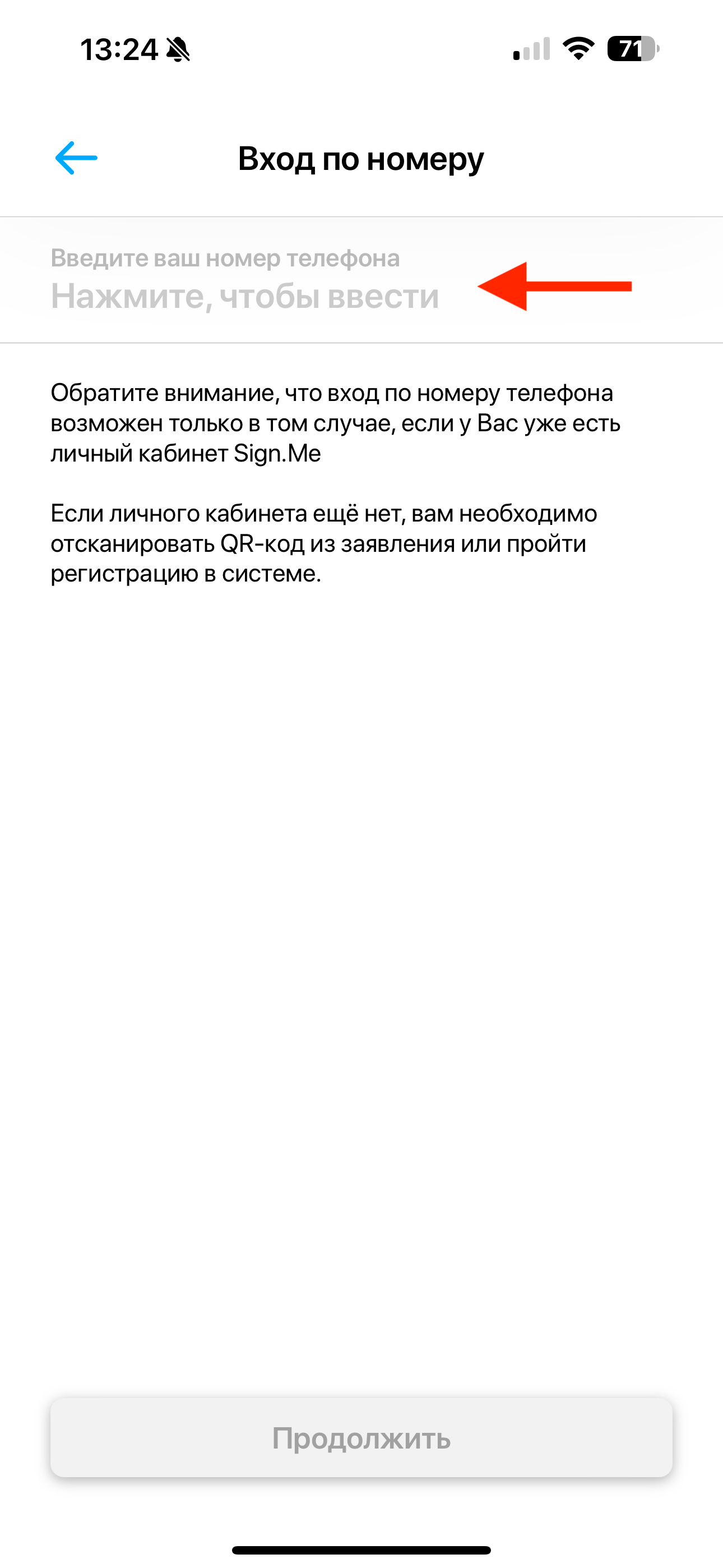 13:24

71

Вход по номеру

Введите ваш номер телефона
Нажмите, чтобы ввести

Обратите внимание, что вход по номеру телефона возможен только в том случае, если у Вас уже есть личный кабинет Sign.Me

Если личного кабинета ещё нет, вам необходимо отсканировать QR-код из заявления или пройти регистрацию в системе.

Продолжить